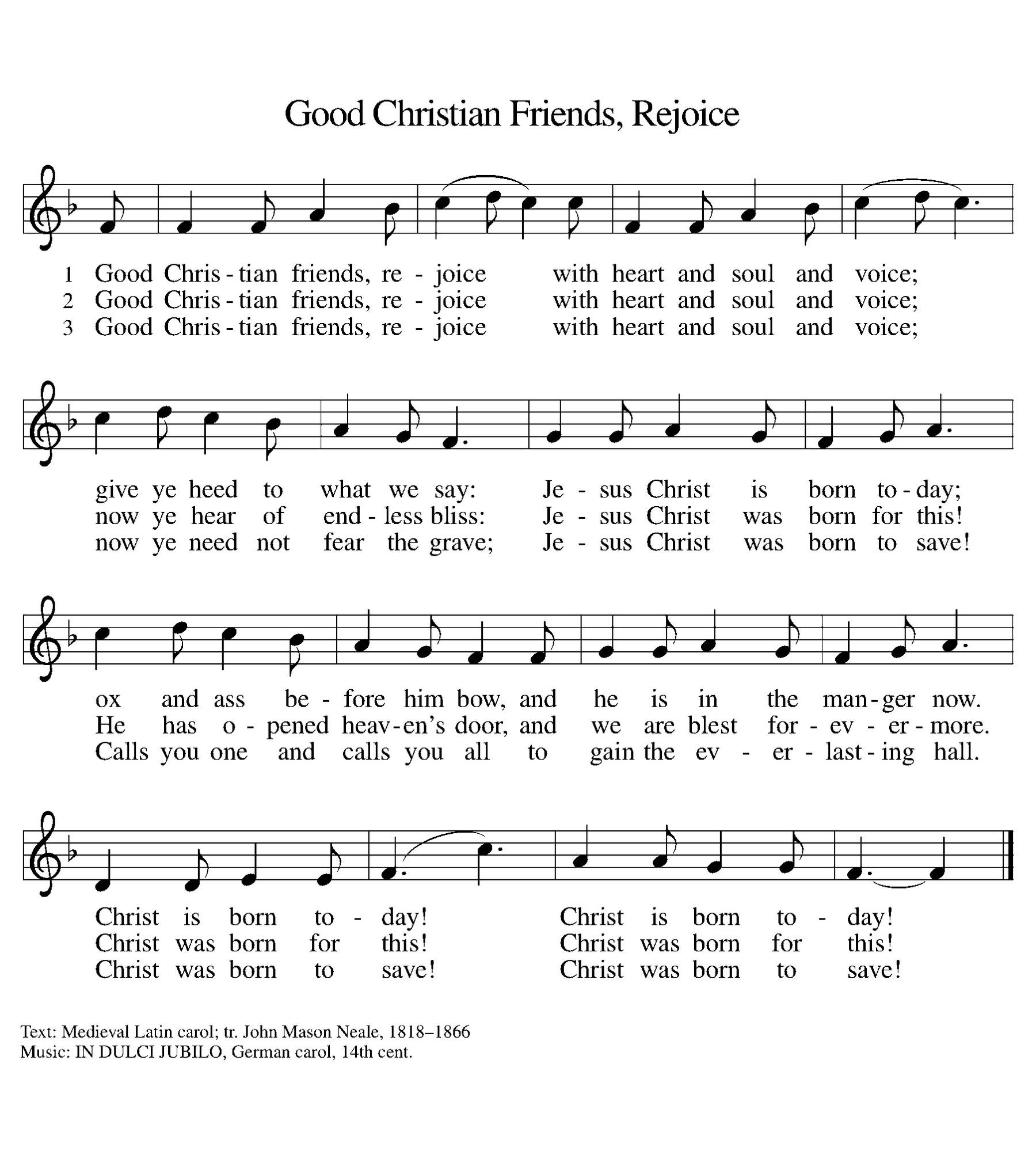 Good Christian Friends, Rejoice

1 Good Chris - tian friends, re - joice with heart and soul and voice;
2 Good Chris - tian friends, re - joice with heart and soul and voice;
3 Good Chris - tian friends, re - joice with heart and soul and voice;

give ye heed to what we say: Je - sus Christ is born to - day;
now ye hear of end - less bliss: Je - sus Christ was born for this!
now ye need not fear the grave; Je - sus Christ was born to save!

ox and ass be - fore him bow, and he is in the man - ger now.
He has o - pened heav - en's door, and we are blest for - ev - er - more.
Calls you one and calls you all to gain the ev - er - last - ing hall.

Christ is born to - day! Christ is born to - day!
Christ was born for this! Christ was born for this!
Christ was born to save! Christ was born to save!

Text: Medieval Latin carol; tr. John Mason Neale, 1818–1866
Music: IN DULCI JUBILO, German carol, 14th cent.